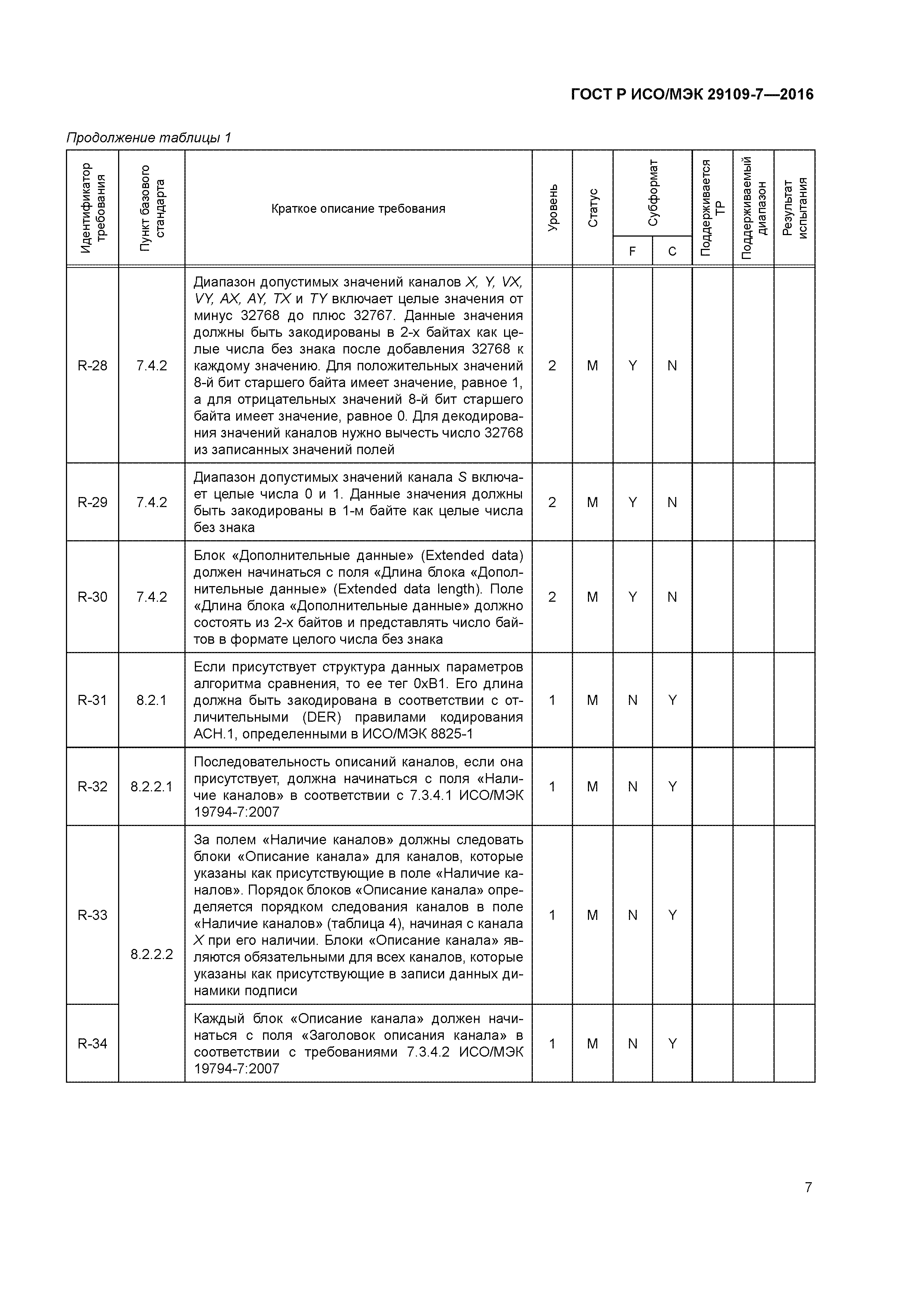 ГОСТ Р ИСО/МЭК 29109-7—2016

Продолжение таблицы 1

| Идентификатор требования | Пункт базового стандарта | Краткое описание требования | Уровень | Статус | Субформат F | Субформат C | Поддерживается ТР | Поддерживаемый диапазон | Результат испытания |
|---|---|---|---|---|---|---|---|---|---|
| R-28 | 7.4.2 | Диапазон допустимых значений каналов X, Y, VX, VY, AX, AY, TX и TY включает целые значения от минус 32768 до плюс 32767. Данные значения должны быть закодированы в 2-х байтах как целые числа без знака после добавления 32768 к каждому значению. Для положительных значений 8-й бит старшего байта имеет значение, равное 1, а для отрицательных значений 8-й бит старшего байта имеет значение, равное 0. Для декодирования значений каналов нужно вычесть число 32768 из записанных значений полей | 2 | M | Y | N | | | |
| R-29 | 7.4.2 | Диапазон допустимых значений канала S включает целые числа 0 и 1. Данные значения должны быть закодированы в 1-м байте как целые числа без знака | 2 | M | Y | N | | | |
| R-30 | 7.4.2 | Блок «Дополнительные данные» (Extended data) должен начинаться с поля «Длина блока «Дополнительные данные» (Extended data length). Поле «Длина блока «Дополнительные данные» должно состоять из 2-х байтов и представлять число байтов в формате целого числа без знака | 2 | M | Y | N | | | |
| R-31 | 8.2.1 | Если присутствует структура данных параметров алгоритма сравнения, то ее тег 0xB1. Его длина должна быть закодирована в соответствии с отличительными (DER) правилами кодирования АСН.1, определенными в ИСО/МЭК 8825-1 | 1 | M | N | Y | | | |
| R-32 | 8.2.2.1 | Последовательность описаний каналов, если она присутствует, должна начинаться с поля «Наличие каналов» в соответствии с 7.3.4.1 ИСО/МЭК 19794-7:2007 | 1 | M | N | Y | | | |
| R-33 | 8.2.2.2 | За полем «Наличие каналов» должны следовать блоки «Описание канала» для каналов, которые указаны как присутствующие в поле «Наличие каналов». Порядок блоков «Описание канала» определяется порядком следования каналов в поле «Наличие каналов» (таблица 4), начиная с канала X при его наличии. Блоки «Описание канала» являются обязательными для всех каналов, которые указаны как присутствующие в записи данных динамики подписи | 1 | M | N | Y | | | |
| R-34 | 8.2.2.2 | Каждый блок «Описание канала» должен начинаться с поля «Заголовок описания канала» в соответствии с требованиями 7.3.4.2 ИСО/МЭК 19794-7:2007 | 1 | M | N | Y | | | |

7